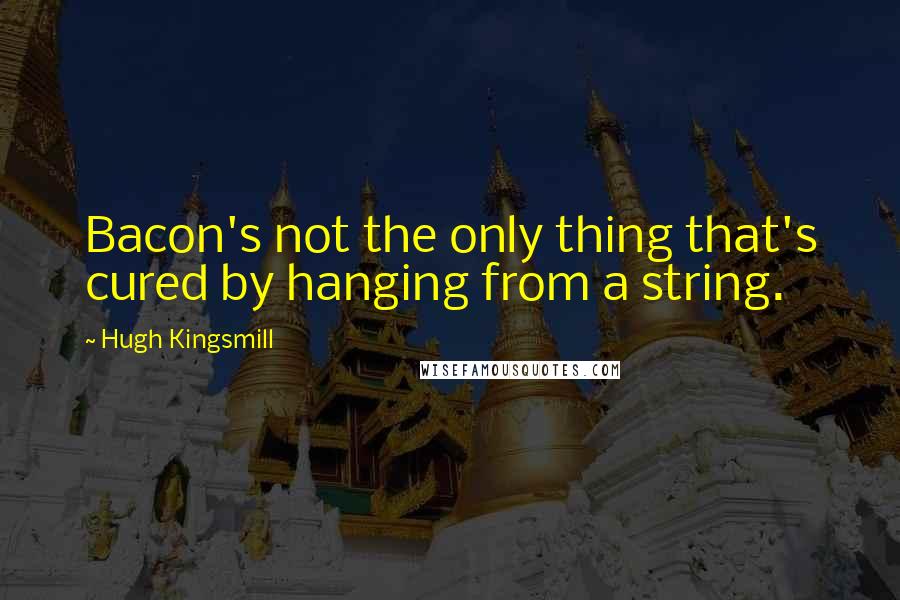 Bacon's not the only thing that's cured by hanging from a string.

~ Hugh Kingsmill

WISEFAMOUSQUOTES.COM